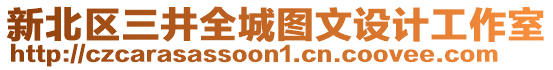 新北区三井全城图文设计工作室
http://czcarasassoon1.cn.coovee.com